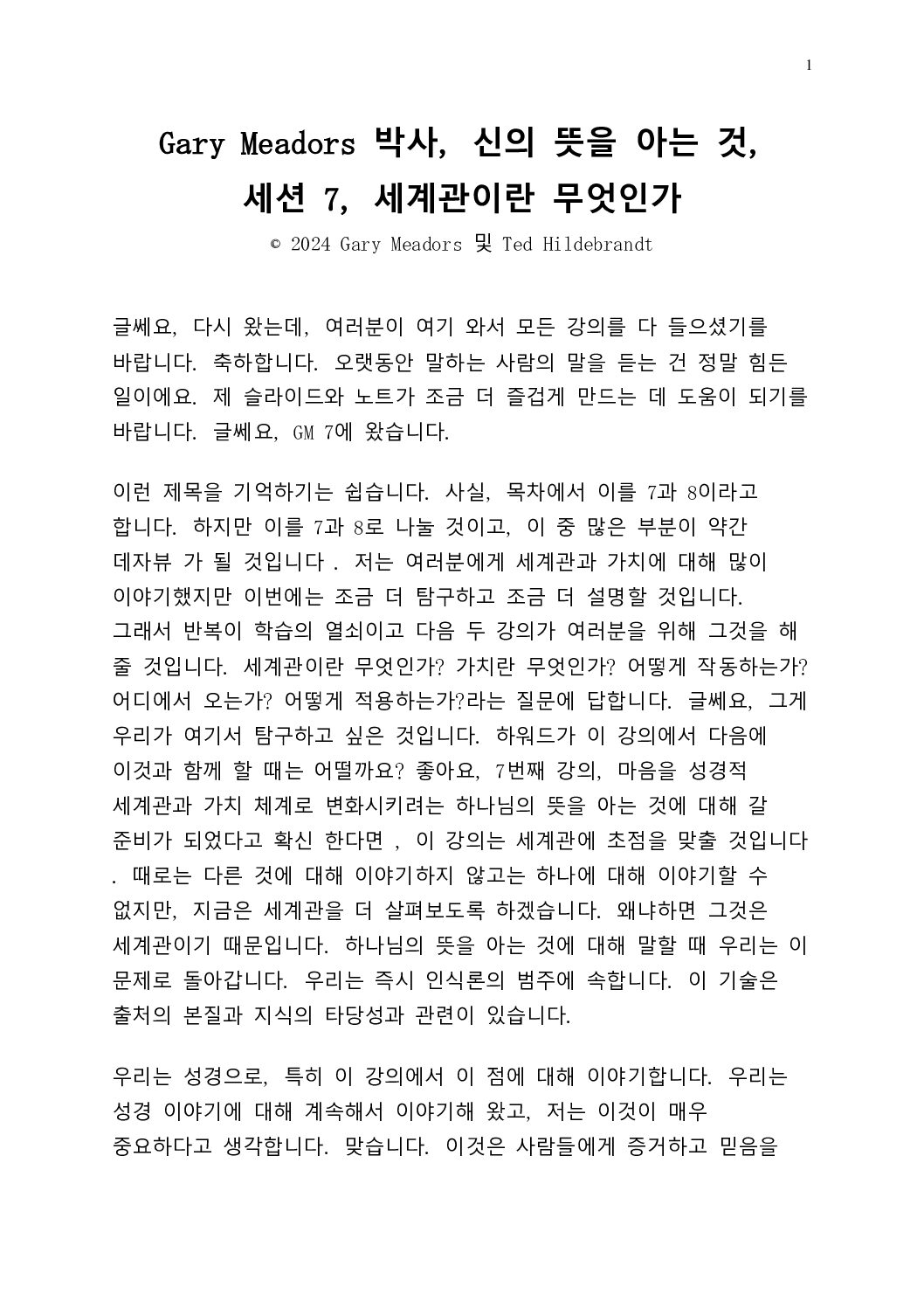 1

Gary Meadors 박사, 신의 뜻을 아는 것,
세션 7, 세계관이란 무엇인가

© 2024 Gary Meadors 및 Ted Hildebrandt

글쎄요, 다시 왔는데, 여러분이 여기 와서 모든 강의를 다 들으셨기를 바랍니다. 축하합니다. 오랫동안 말하는 사람의 말을 듣는 건 정말 힘든 일이에요. 제 슬라이드와 노트가 조금 더 즐겁게 만드는 데 도움이 되기를 바랍니다. 글쎄요, GM 7에 왔습니다.

이런 제목을 기억하기는 쉽습니다. 사실, 목차에서 이를 7과 8이라고 합니다. 하지만 이를 7과 8로 나눌 것이고, 이 중 많은 부분이 약간 데자뷰 가 될 것입니다 . 저는 여러분에게 세계관과 가치에 대해 많이 이야기했지만 이번에는 조금 더 탐구하고 조금 더 설명할 것입니다. 그래서 반복이 학습의 열쇠이고 다음 두 강의가 여러분을 위해 그것을 해 줄 것입니다. 세계관이란 무엇인가? 가치란 무엇인가? 어떻게 작동하는가? 어디에서 오는가? 어떻게 적용하는가?라는 질문에 답합니다. 글쎄요, 그게 우리가 여기서 탐구하고 싶은 것입니다. 하워드가 이 강의에서 다음에 이것과 함께 할 때는 어떨까요? 좋아요, 7번째 강의, 마음을 성경적 세계관과 가치 체계로 변화시키려는 하나님의 뜻을 아는 것에 대해 갈 준비가 되었다고 확신 한다면 , 이 강의는 세계관에 초점을 맞출 것입니다 . 때로는 다른 것에 대해 이야기하지 않고는 하나에 대해 이야기할 수 없지만, 지금은 세계관을 더 살펴보도록 하겠습니다. 왜냐하면 그것은 세계관이기 때문입니다. 하나님의 뜻을 아는 것에 대해 말할 때 우리는 이 문제로 돌아갑니다. 우리는 즉시 인식론의 범주에 속합니다. 이 기술은 출처의 본질과 지식의 타당성과 관련이 있습니다.

우리는 성경으로, 특히 이 강의에서 이 점에 대해 이야기합니다. 우리는 성경 이야기에 대해 계속해서 이야기해 왔고, 저는 이것이 매우 중요하다고 생각합니다. 맞습니다. 이것은 사람들에게 증거하고 믿음을